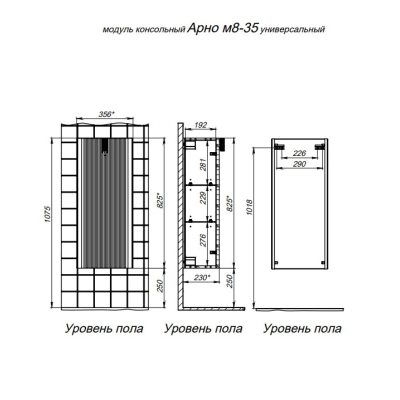 модуль консольный Арно м8-35 универсальный

356*

1075

825*

250

Уровень пола

192

281

229

276

825*

230*

250

Уровень пола

226

290

1018

Уровень пола